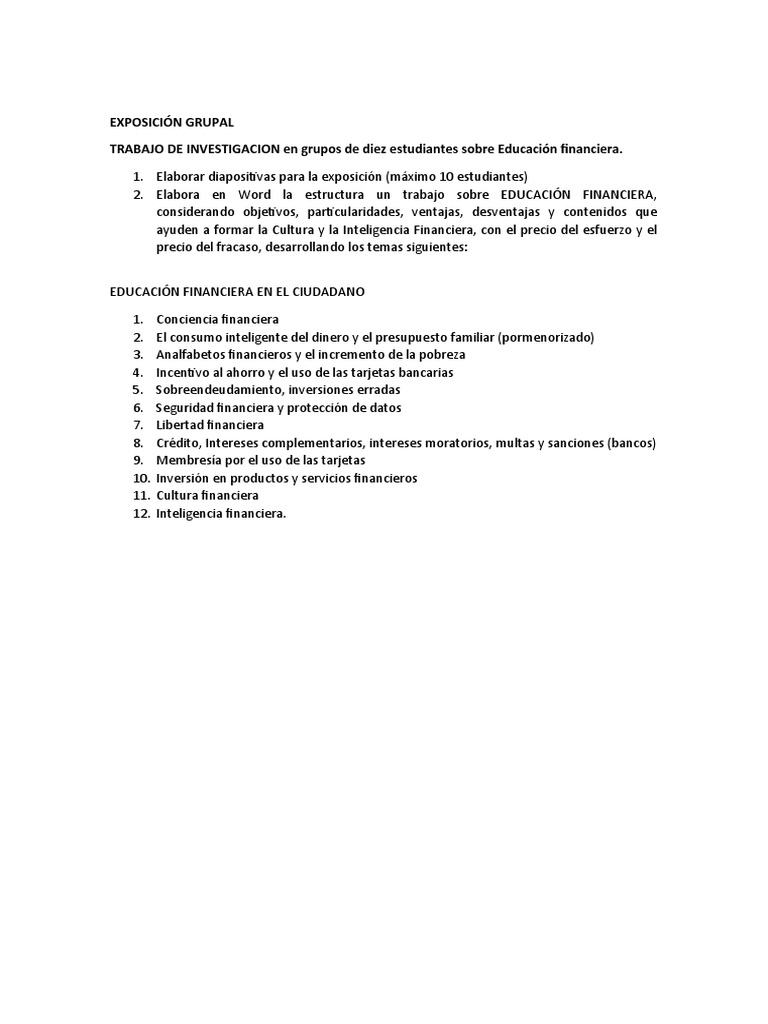 EXPOSICIÓN GRUPAL

TRABAJO DE INVESTIGACION en grupos de diez estudiantes sobre Educación financiera.

1. Elaborar diapositivas para la exposición (máximo 10 estudiantes)
2. Elabora en Word la estructura un trabajo sobre EDUCACIÓN FINANCIERA, considerando objetivos, particularidades, ventajas, desventajas y contenidos que ayuden a formar la Cultura y la Inteligencia Financiera, con el precio del esfuerzo y el precio del fracaso, desarrollando los temas siguientes:

EDUCACIÓN FINANCIERA EN EL CIUDADANO

1. Conciencia financiera
2. El consumo inteligente del dinero y el presupuesto familiar (pormenorizado)
3. Analfabetos financieros y el incremento de la pobreza
4. Incentivo al ahorro y el uso de las tarjetas bancarias
5. Sobreendeudamiento, inversiones erradas
6. Seguridad financiera y protección de datos
7. Libertad financiera
8. Crédito, Intereses complementarios, intereses moratorios, multas y sanciones (bancos)
9. Membresía por el uso de las tarjetas
10. Inversión en productos y servicios financieros
11. Cultura financiera
12. Inteligencia financiera.